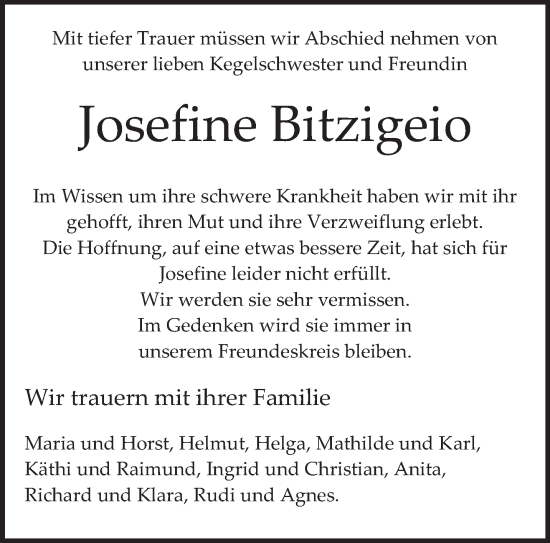 Mit tiefer Trauer müssen wir Abschied nehmen von unserer lieben Kegelschwester und Freundin

Josefine Bitzigeio

Im Wissen um ihre schwere Krankheit haben wir mit ihr gehofft, ihren Mut und ihre Verzweiflung erlebt.
Die Hoffnung, auf eine etwas bessere Zeit, hat sich für Josefine leider nicht erfüllt.
Wir werden sie sehr vermissen.
Im Gedenken wird sie immer in unserem Freundeskreis bleiben.

Wir trauern mit ihrer Familie

Maria und Horst, Helmut, Helga, Mathilde und Karl, Käthi und Raimund, Ingrid und Christian, Anita, Richard und Klara, Rudi und Agnes.